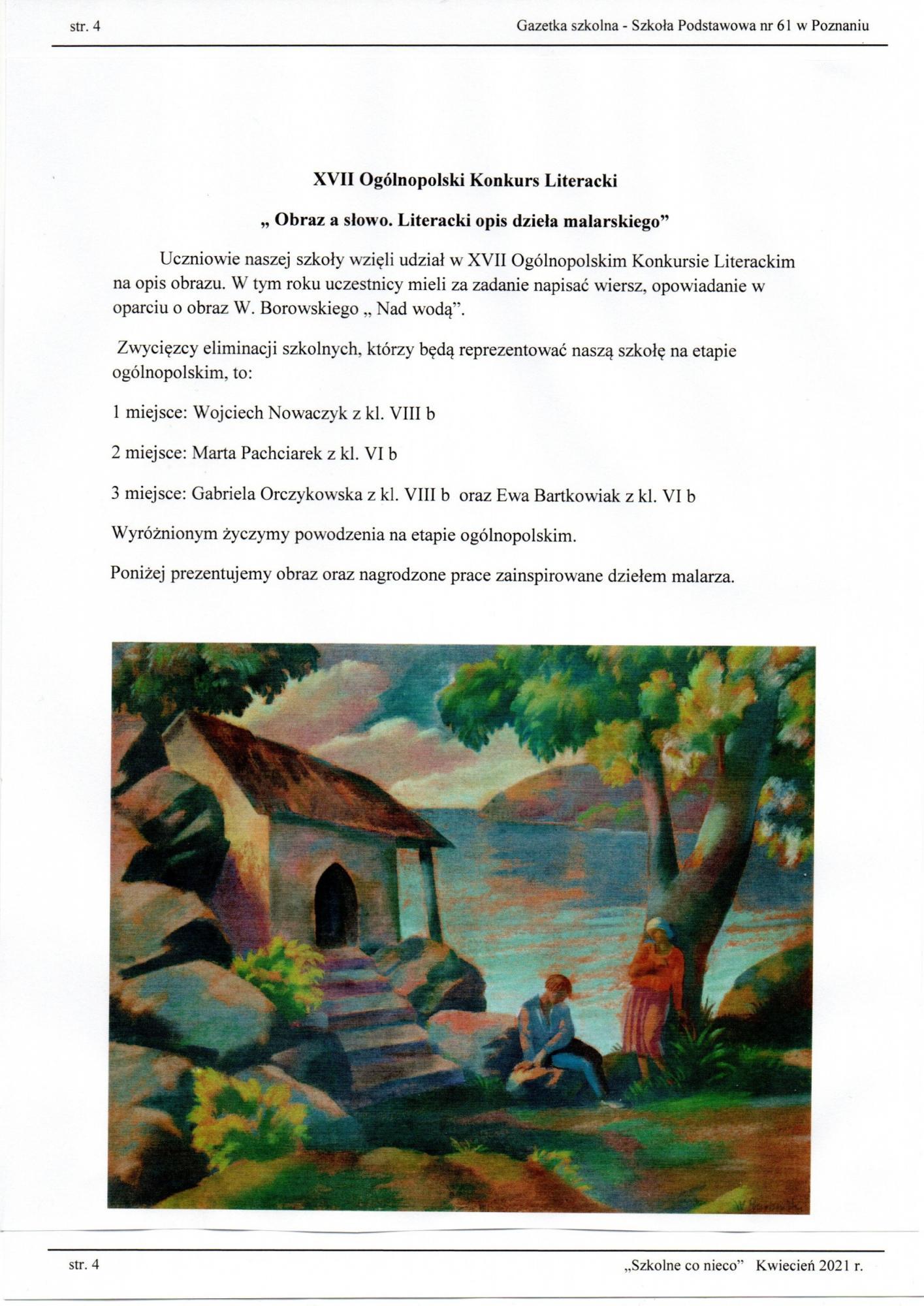 str. 4

Gazetka szkolna - Szkoła Podstawowa nr 61 w Poznaniu

XVII Ogólnopolski Konkurs Literacki

„ Obraz a słowo. Literacki opis dzieła malarskiego”

Uczniowie naszej szkoły wzięli udział w XVII Ogólnopolskim Konkursie Literackim na opis obrazu. W tym roku uczestnicy mieli za zadanie napisać wiersz, opowiadanie w oparciu o obraz W. Borowskiego „ Nad wodą”.

Zwycięzcy eliminacji szkolnych, którzy będą reprezentować naszą szkołę na etapie ogólnopolskim, to:

1 miejsce: Wojciech Nowaczyk z kl. VIII b

2 miejsce: Marta Pachciarek z kl. VI b

3 miejsce: Gabriela Orczykowska z kl. VIII b oraz Ewa Bartkowiak z kl. VI b

Wyróżnionym życzymy powodzenia na etapie ogólnopolskim.

Poniżej prezentujemy obraz oraz nagrodzone prace zainspirowane dziełem malarza.

str. 4

„Szkolne co nieco” Kwiecień 2021 r.